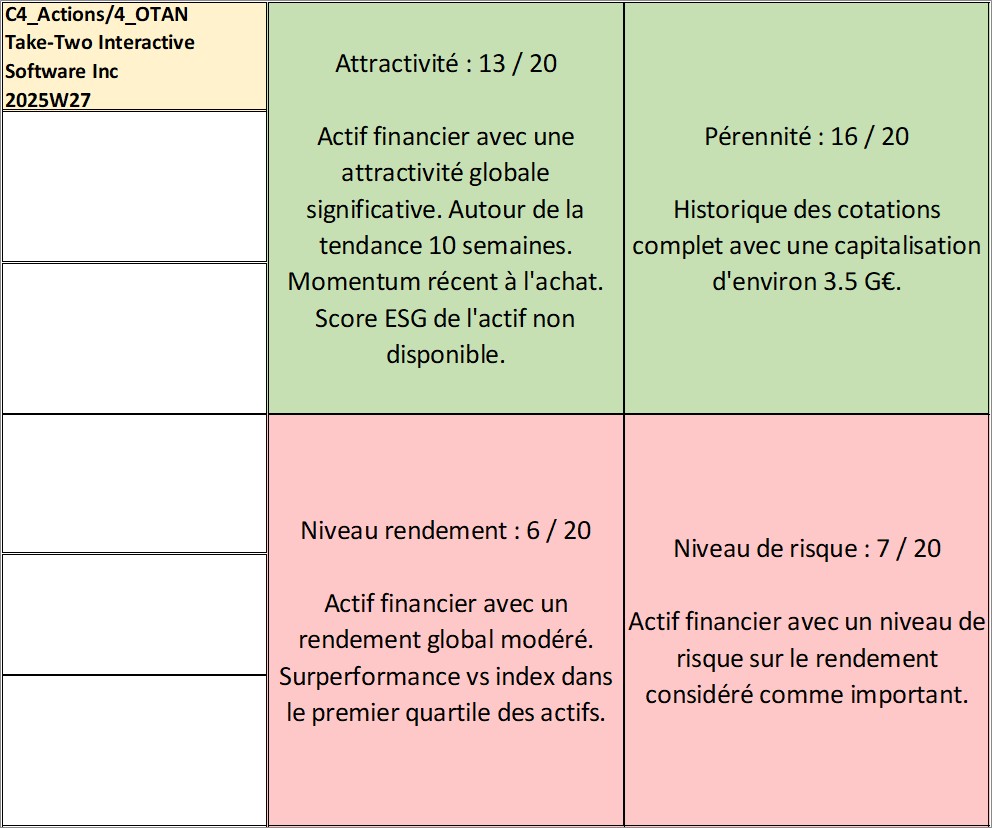 C4_Actions/4_OTAN
Take-Two Interactive Software Inc
2025W27

Attractivité : 13 / 20

Actif financier avec une attractivité globale significative. Autour de la tendance 10 semaines. Momentum récent à l'achat. Score ESG de l'actif non disponible.

Pérennité : 16 / 20

Historique des cotations complet avec une capitalisation d'environ 3.5 G€.

Niveau rendement : 6 / 20

Actif financier avec un rendement global modéré. Surperformance vs index dans le premier quartile des actifs.

Niveau de risque : 7 / 20

Actif financier avec un niveau de risque sur le rendement considéré comme important.